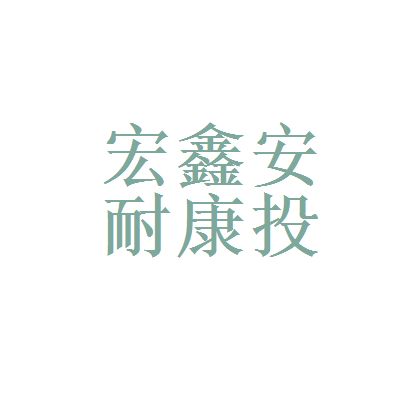 宏鑫安
耐康投